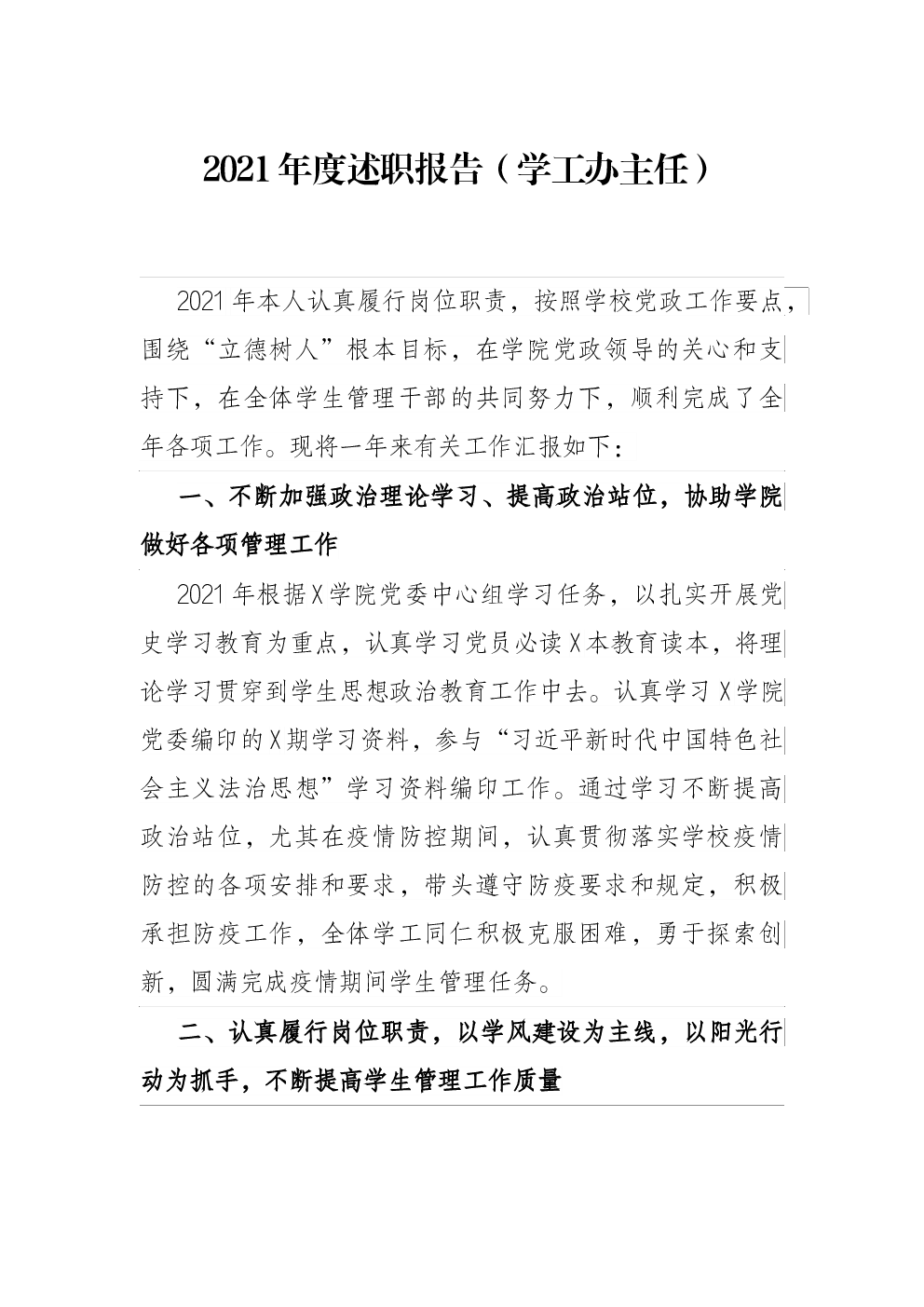 2021年度述职报告（学工办主任）

2021年本人认真履行岗位职责，按照学校党政工作要点，围绕“立德树人”根本目标，在学院党政领导的关心和支持下，在全体学生管理干部的共同努力下，顺利完成了全年各项工作。现将一年来有关工作汇报如下：

一、不断加强政治理论学习、提高政治站位，协助学院做好各项管理工作

2021年根据X学院党委中心组学习任务，以扎实开展党史学习教育为重点，认真学习党员必读X本教育读本，将理论学习贯穿到学生思想政治教育工作中去。认真学习X学院党委编印的X期学习资料，参与“习近平新时代中国特色社会主义法治思想”学习资料编印工作。通过学习不断提高政治站位，尤其在疫情防控期间，认真贯彻落实学校疫情防控的各项安排和要求，带头遵守防疫要求和规定，积极承担防疫工作，全体学工同仁积极克服困难，勇于探索创新，圆满完成疫情期间学生管理任务。

二、认真履行岗位职责，以学风建设为主线，以阳光行动为抓手，不断提高学生管理工作质量